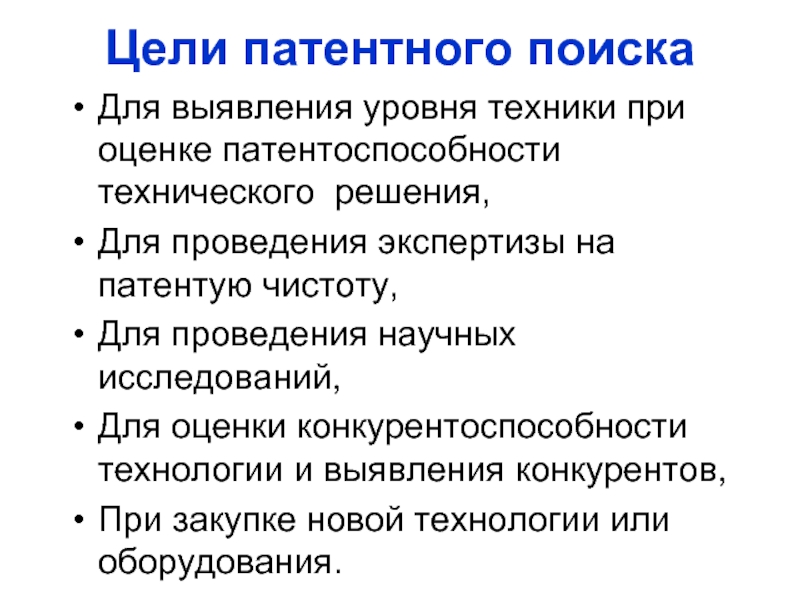 Цели патентного поиска

• Для выявления уровня техники при оценке патентоспособности технического решения,
• Для проведения экспертизы на патентую чистоту,
• Для проведения научных исследований,
• Для оценки конкурентоспособности технологии и выявления конкурентов,
• При закупке новой технологии или оборудования.